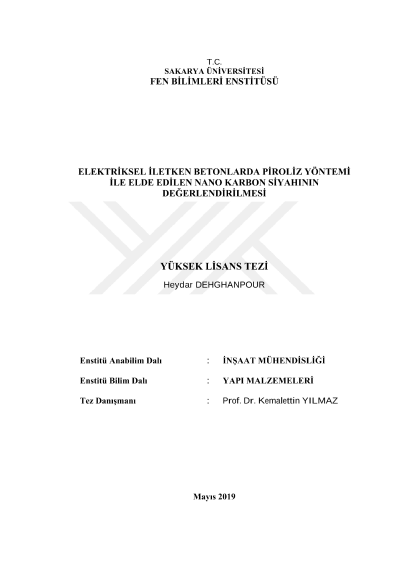 T.C.
SAKARYA ÜNİVERSİTESİ
FEN BİLİMLERİ ENSTİTÜSÜ

ELEKTRİKSEL İLETKEN BETONLARDA PİROLİZ YÖNTEMİ İLE ELDE EDİLEN NANO KARBON SİYAHININ DEĞERLENDİRİLMESİ

YÜKSEK LİSANS TEZİ
Heydar DEHGHANPOUR

Enstitü Anabilim Dalı : İNŞAAT MÜHENDİSLİĞİ

Enstitü Bilim Dalı : YAPI MALZEMELERİ

Tez Danışmanı : Prof. Dr. Kemalettin YILMAZ

Mayıs 2019